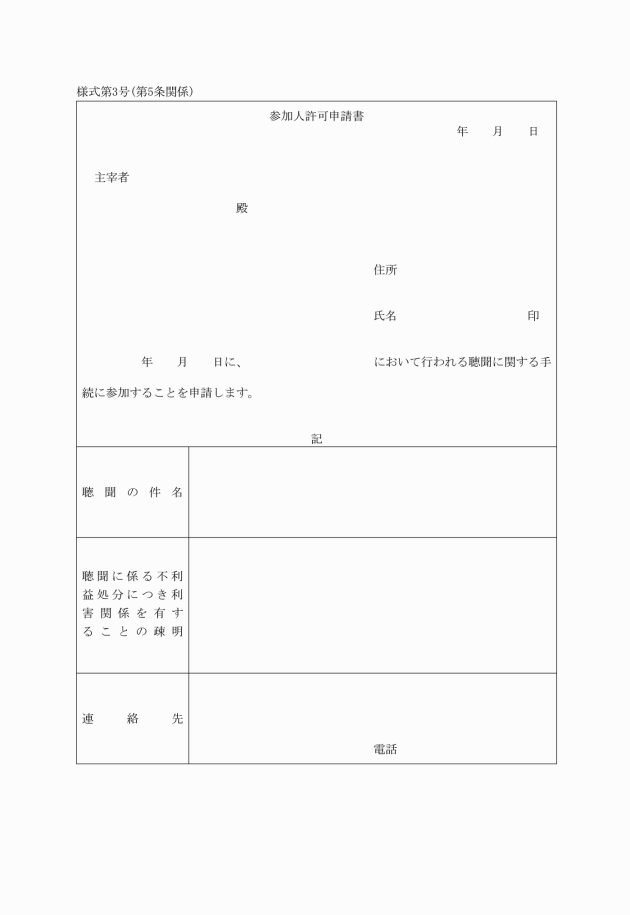 様式第3号(第5条関係)

参加人許可申請書

年　月　日

主宰者

殿

住所

氏名　印

年　月　日に、　において行われる聴聞に関する手続に参加することを申請します。

記

| 聴聞の件名 | |
|---|---|
| 聴聞に係る不利益処分につき利害関係を有することの疎明 | |
| 連絡先 | 電話 |